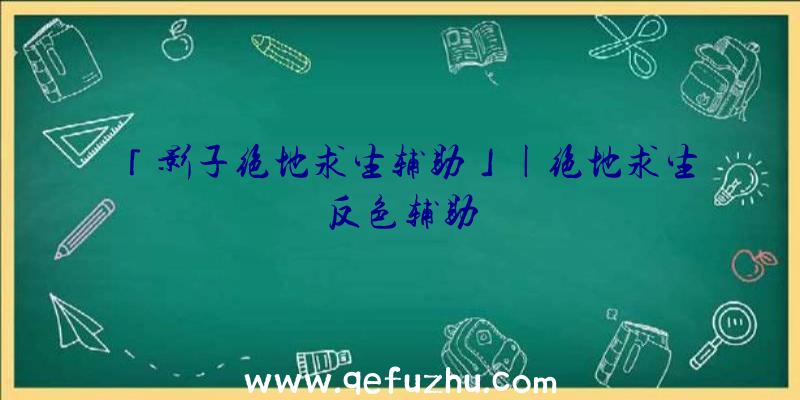 「影子绝地求生辅助」|绝地求生反色辅助

www.qefuzhu.com